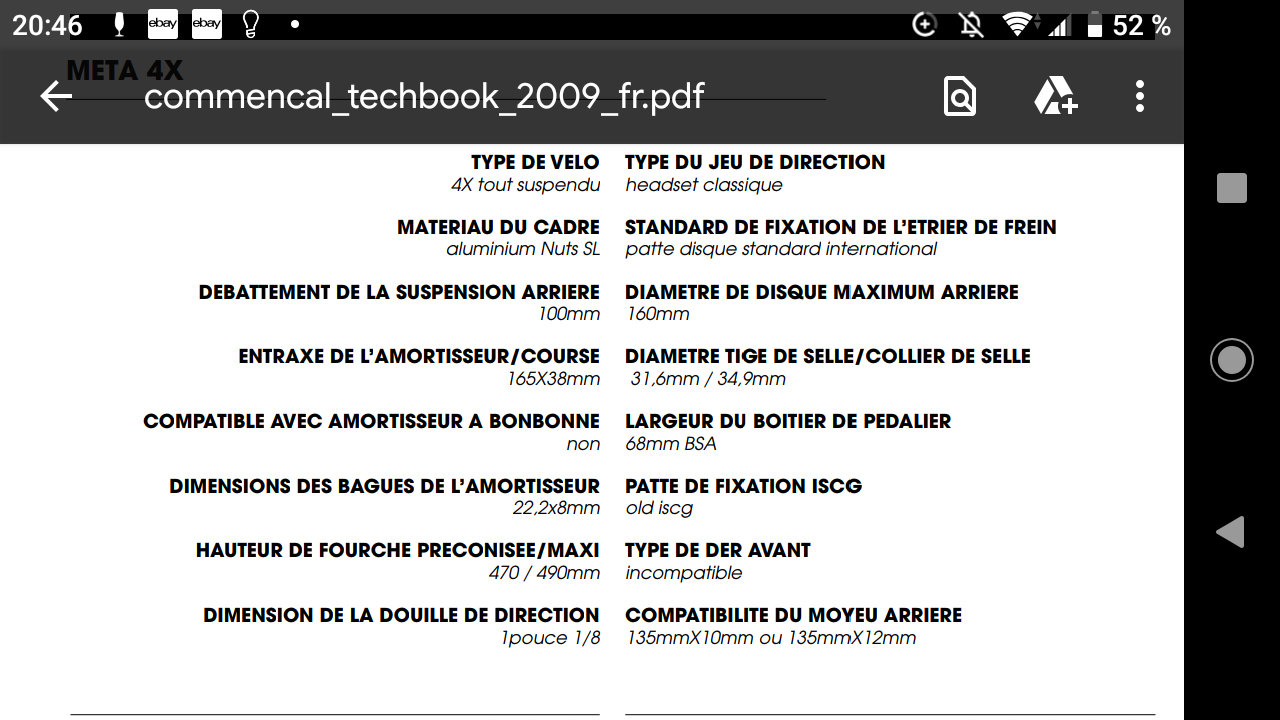 20:46 ebay ebay 52 %

META 4X

commencal_techbook_2009_fr.pdf

TYPE DE VELO
4X tout suspendu

MATERIAU DU CADRE
aluminium Nuts SL

DEBATTEMENT DE LA SUSPENSION ARRIERE
100mm

ENTRAXE DE L'AMORTISSEUR/COURSE
165X38mm

COMPATIBLE AVEC AMORTISSEUR A BONBONNE
non

DIMENSIONS DES BAGUES DE L'AMORTISSEUR
22,2x8mm

HAUTEUR DE FOURCHE PRECONISEE/MAXI
470 / 490mm

DIMENSION DE LA DOUILLE DE DIRECTION
1pouce 1/8

TYPE DU JEU DE DIRECTION
headset classique

STANDARD DE FIXATION DE L'ETRIER DE FREIN
patte disque standard international

DIAMETRE DE DISQUE MAXIMUM ARRIERE
160mm

DIAMETRE TIGE DE SELLE/COLLIER DE SELLE
31,6mm / 34,9mm

LARGEUR DU BOITIER DE PEDALIER
68mm BSA

PATTE DE FIXATION ISCG
old iscg

TYPE DE DER AVANT
incompatible

COMPATIBILITE DU MOYEU ARRIERE
135mmX10mm ou 135mmX12mm